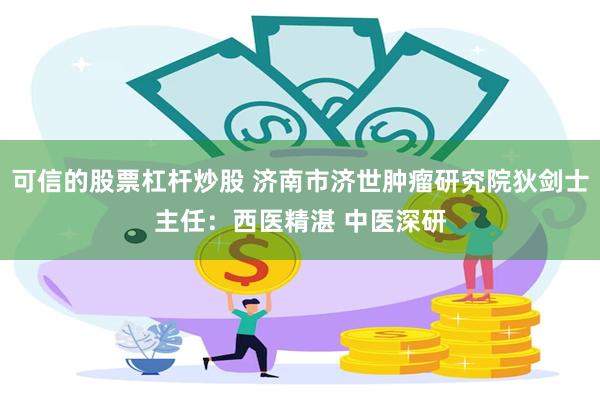 可信的股票杠杆炒股 济南市济世肿瘤研究院狄剑士主任：西医精湛 中医深研